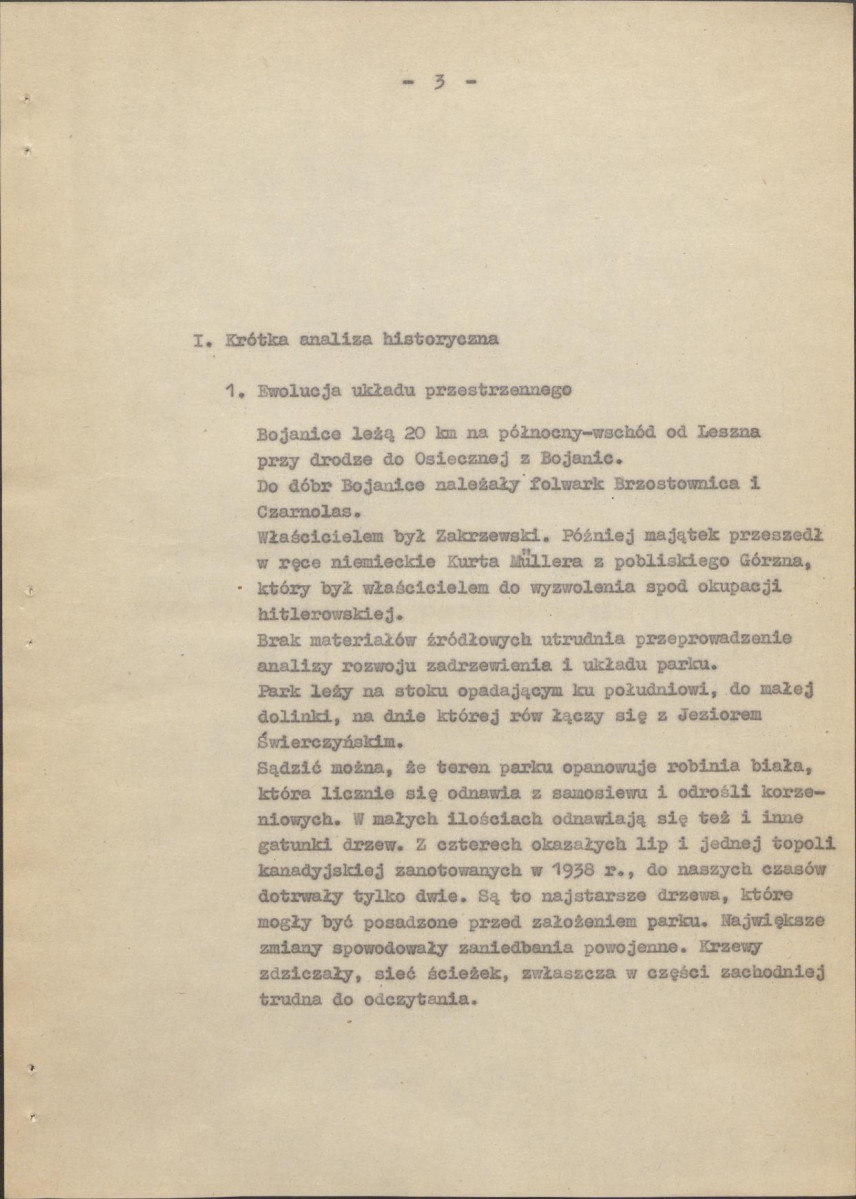 - 3 -

I. Krótka analiza historyczna

1. Ewolucja układu przestrzennego

Bojanice leżą 20 km na północny-wschód od Leszna przy drodze do Osiecznej z Bojanic.
Do dóbr Bojanice należały folwark Brzostownica i Czarnolas.
Właścicielem był Zakrzewski. Później majątek przeszedł w ręce niemieckie Kurta Müllera z pobliskiego Górzna, który był właścicielem do wyzwolenia spod okupacji hitlerowskiej.
Brak materiałów źródłowych utrudnia przeprowadzenie analizy rozwoju zadrzewienia i układu parku.
Park leży na stoku opadającym ku południowi, do małej dolinki, na dnie której rów łączy się z Jeziorem Świerczyńskim.
Sądzić można, że teren parku opanowuje robinia biała, która licznie się odnawia z samosiewu i odrośli korzeniowych. W małych ilościach odnawiają się też i inne gatunki drzew. Z czterech okazałych lip i jednej topoli kanadyjskiej zanotowanych w 1938 r., do naszych czasów dotrwały tylko dwie. Są to najstarsze drzewa, które mogły być posadzone przed założeniem parku. Największe zmiany spowodowały zaniedbania powojenne. Krzewy zdziczały, sieć ścieżek, zwłaszcza w części zachodniej trudna do odczytania.